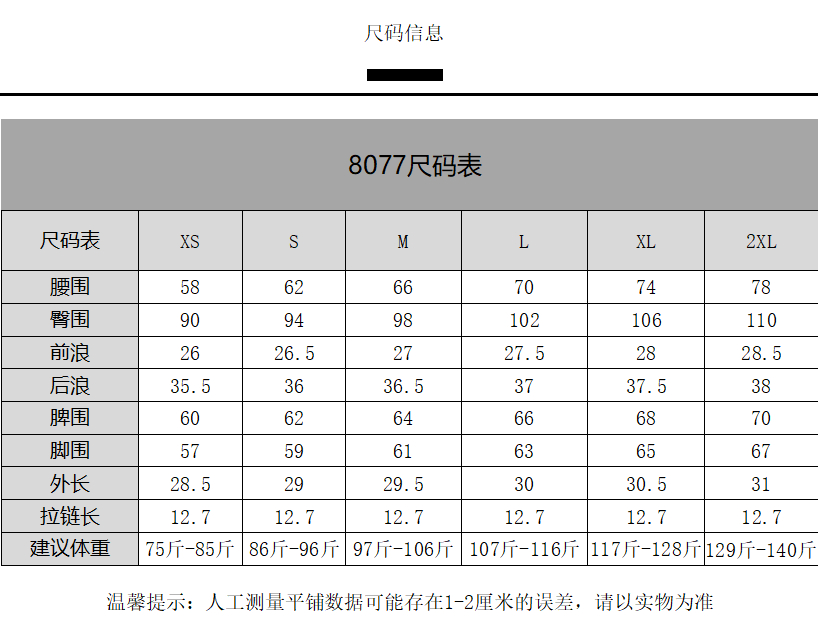 尺码信息

8077尺码表

| 尺码表 | XS | S | M | L | XL | 2XL |
|---|---|---|---|---|---|---|
| 腰围 | 58 | 62 | 66 | 70 | 74 | 78 |
| 臀围 | 90 | 94 | 98 | 102 | 106 | 110 |
| 前浪 | 26 | 26.5 | 27 | 27.5 | 28 | 28.5 |
| 后浪 | 35.5 | 36 | 36.5 | 37 | 37.5 | 38 |
| 脾围 | 60 | 62 | 64 | 66 | 68 | 70 |
| 脚围 | 57 | 59 | 61 | 63 | 65 | 67 |
| 外长 | 28.5 | 29 | 29.5 | 30 | 30.5 | 31 |
| 拉链长 | 12.7 | 12.7 | 12.7 | 12.7 | 12.7 | 12.7 |
| 建议体重 | 75斤-85斤 | 86斤-96斤 | 97斤-106斤 | 107斤-116斤 | 117斤-128斤 | 129斤-140斤 |

温馨提示：人工测量平铺数据可能存在1-2厘米的误差，请以实物为准